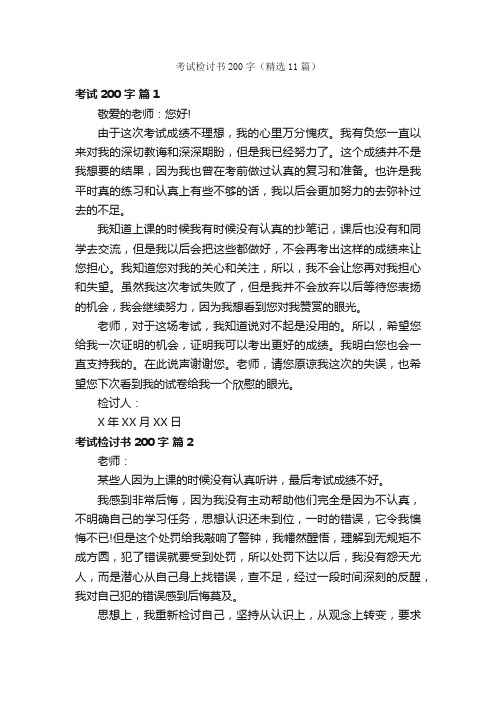 考试检讨书200字（精选11篇）

考试200字 篇1

敬爱的老师：您好!

由于这次考试成绩不理想，我的心里万分愧疚。我有负您一直以来对我的深切教诲和深深期盼，但是我已经努力了。这个成绩并不是我想要的结果，因为我也曾在考前做过认真的复习和准备。也许是我平时真的练习和认真上有些不够的话，我以后会更加努力的去弥补过去的不足。

我知道上课的时候我有时候没有认真的抄笔记，课后也没有和同学去交流，但是我以后会把这些都做好，不会再考出这样的成绩来让您担心。我知道您对我的关心和关注，所以，我不会让您再对我担心和失望。虽然我这次考试失败了，但是我并不会放弃以后等待您表扬的机会，我会继续努力，因为我想看到您对我赞赏的眼光。

老师，对于这场考试，我知道说对不起是没用的。所以，希望您给我一次证明的机会，证明我可以考出更好的成绩。我明白您也会一直支持我的。在此说声谢谢您。老师，请您原谅我这次的失误，也希望您下次看到我的试卷给我一个欣慰的眼光。

检讨人：

X年XX月XX日

考试检讨书200字 篇2

老师：

某些人因为上课的时候没有认真听讲，最后考试成绩不好。

我感到非常后悔，因为我没有主动帮助他们完全是因为不认真，不明确自己的学习任务，思想认识还未到位，一时的错误，它令我懊悔不已!但是这个处罚给我敲响了警钟，我幡然醒悟，理解到无规矩不成方圆，犯了错误就要受到处罚，所以处罚下达以后，我没有怨天尤人，而是潜心从自己身上找错误，查不足，经过一段时间深刻的反醒，我对自己犯的错误感到后悔莫及。

思想上，我重新检讨自己，坚持从认识上，从观念上转变，要求